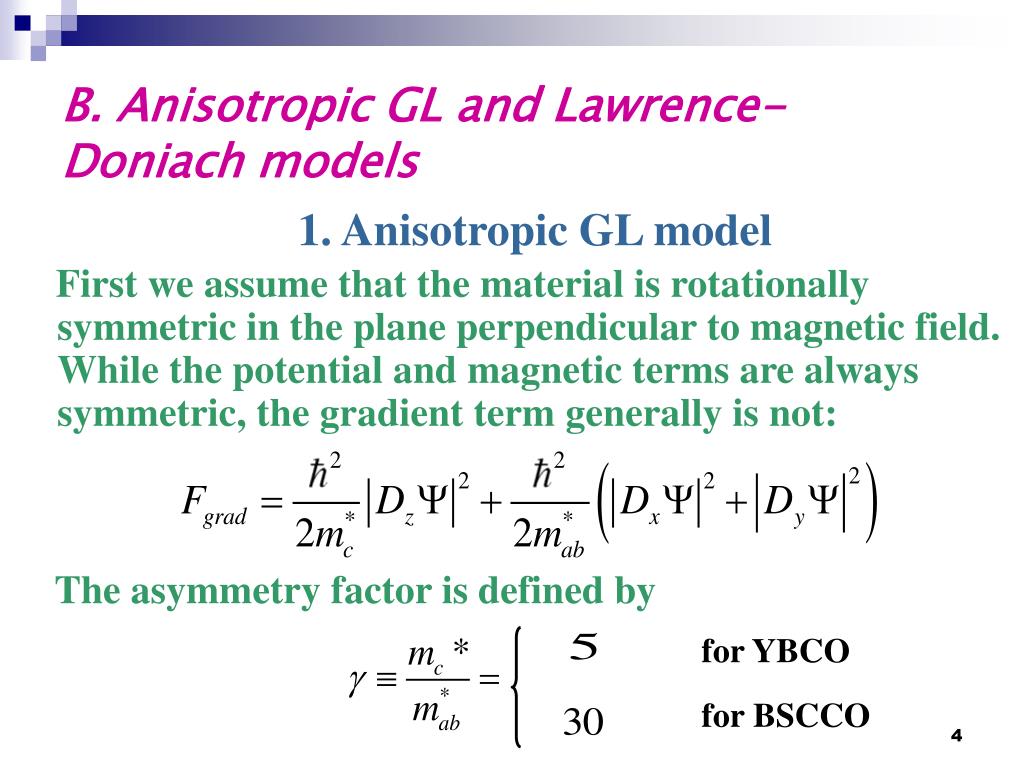 B. Anisotropic GL and Lawrence-Doniach models

1. Anisotropic GL model

First we assume that the material is rotationally symmetric in the plane perpendicular to magnetic field. While the potential and magnetic terms are always symmetric, the gradient term generally is not:

$F_{grad} = \frac{\hbar^2}{2m_c^*}\left|D_z\Psi\right|^2 + \frac{\hbar^2}{2m_{ab}^*}\left(\left|D_x\Psi\right|^2 + \left|D_y\Psi\right|^2\right)$

The asymmetry factor is defined by

$\gamma \equiv \frac{m_c{}^*}{m_{ab}^*} = \begin{cases} 5 & \text{for YBCO} \\ 30 & \text{for BSCCO} \end{cases}$

4